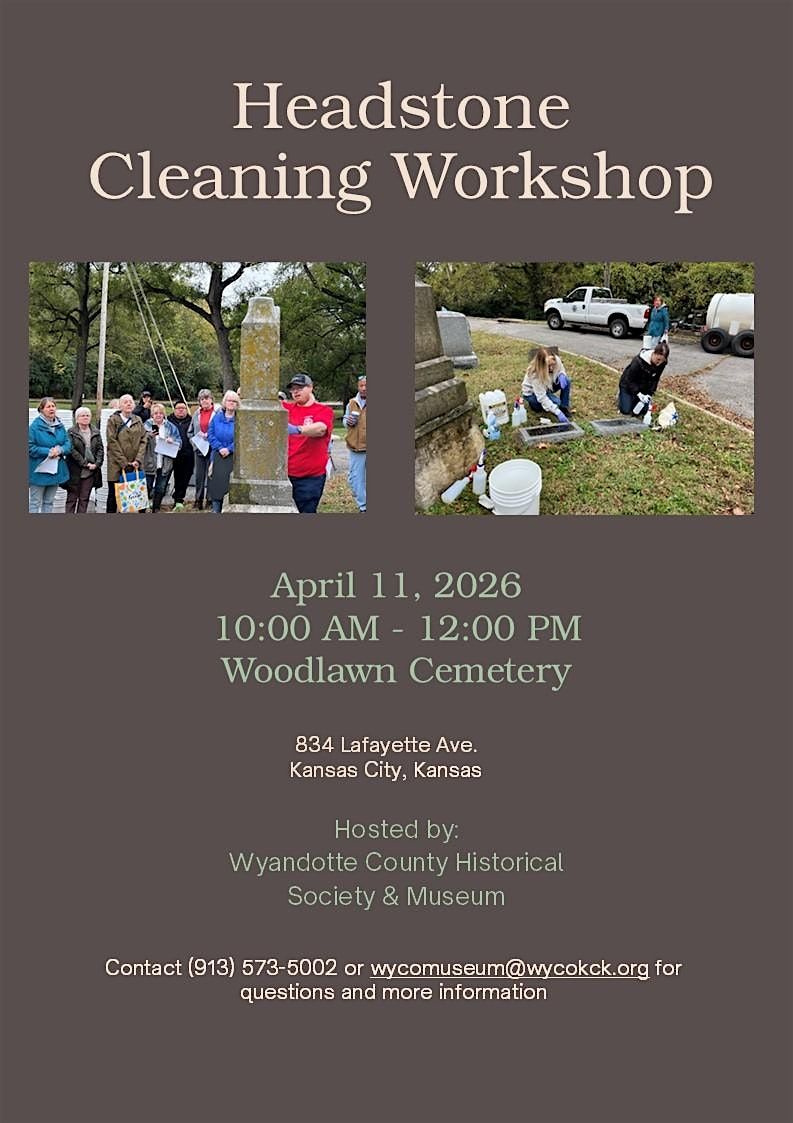 Headstone
Cleaning Workshop

April 11, 2026
10:00 AM - 12:00 PM
Woodlawn Cemetery

834 Lafayette Ave.
Kansas City, Kansas

Hosted by:
Wyandotte County Historical Society & Museum

Contact (913) 573-5002 or wycomuseum@wycokck.org for questions and more information